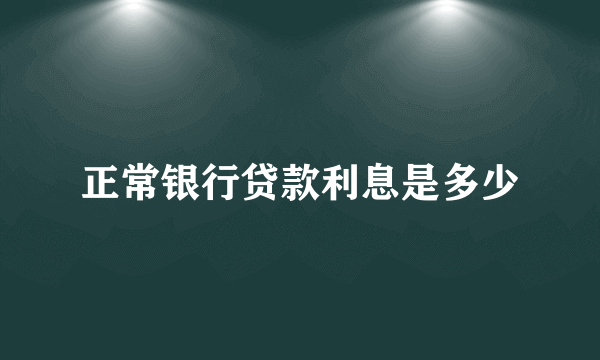 正常银行贷款利息是多少